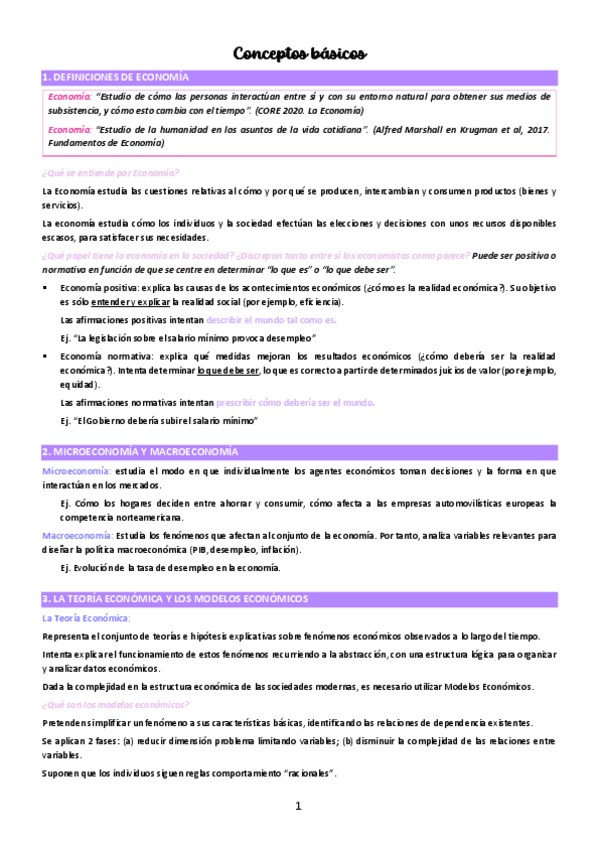 Conceptos básicos

1. DEFINICIONES DE ECONOMÍA

Economía: "Estudio de cómo las personas interactúan entre sí y con su entorno natural para obtener sus medios de subsistencia, y cómo esto cambia con el tiempo". (CORE 2020. La Economía)

Economía: "Estudio de la humanidad en los asuntos de la vida cotidiana". (Alfred Marshall en Krugman et al, 2017. Fundamentos de Economía)

¿Qué se entiende por Economía?

La Economía estudia las cuestiones relativas al cómo y por qué se producen, intercambian y consumen productos (bienes y servicios).

La economía estudia cómo los individuos y la sociedad efectúan las elecciones y decisiones con unos recursos disponibles escasos, para satisfacer sus necesidades.

¿Qué papel tiene la economía en la sociedad? ¿Discrepan tanto entre sí los economistas como parece? Puede ser positiva o normativa en función de que se centre en determinar "lo que es" o "lo que debe ser".

▪ Economía positiva: explica las causas de los acontecimientos económicos (¿cómo es la realidad económica?). Su objetivo es sólo entender y explicar la realidad social (por ejemplo, eficiencia).

Las afirmaciones positivas intentan describir el mundo tal como es.

Ej. "La legislación sobre el salario mínimo provoca desempleo"

▪ Economía normativa: explica qué medidas mejoran los resultados económicos (¿cómo debería ser la realidad económica?). Intenta determinar lo que debe ser, lo que es correcto a partir de determinados juicios de valor (por ejemplo, equidad).

Las afirmaciones normativas intentan prescribir cómo debería ser el mundo.

Ej. "El Gobierno debería subir el salario mínimo"

2. MICROECONOMÍA Y MACROECONOMÍA

Microeconomía: estudia el modo en que individualmente los agentes económicos toman decisiones y la forma en que interactúan en los mercados.

Ej. Cómo los hogares deciden entre ahorrar y consumir, cómo afecta a las empresas automovilísticas europeas la competencia norteamericana.

Macroeconomía: Estudia los fenómenos que afectan al conjunto de la economía. Por tanto, analiza variables relevantes para diseñar la política macroeconómica (PIB, desempleo, inflación).

Ej. Evolución de la tasa de desempleo en la economía.

3. LA TEORÍA ECONÓMICA Y LOS MODELOS ECONÓMICOS

La Teoría Económica:

Representa el conjunto de teorías e hipótesis explicativas sobre fenómenos económicos observados a lo largo del tiempo.

Intenta explicar el funcionamiento de estos fenómenos recurriendo a la abstracción, con una estructura lógica para organizar y analizar datos económicos.

Dada la complejidad en la estructura económica de las sociedades modernas, es necesario utilizar Modelos Económicos.

¿Qué son los modelos económicos?

Pretenden simplificar un fenómeno a sus características básicas, identificando las relaciones de dependencia existentes.

Se aplican 2 fases: (a) reducir dimensión problema limitando variables; (b) disminuir la complejidad de las relaciones entre variables.

Suponen que los individuos siguen reglas comportamiento "racionales".

1